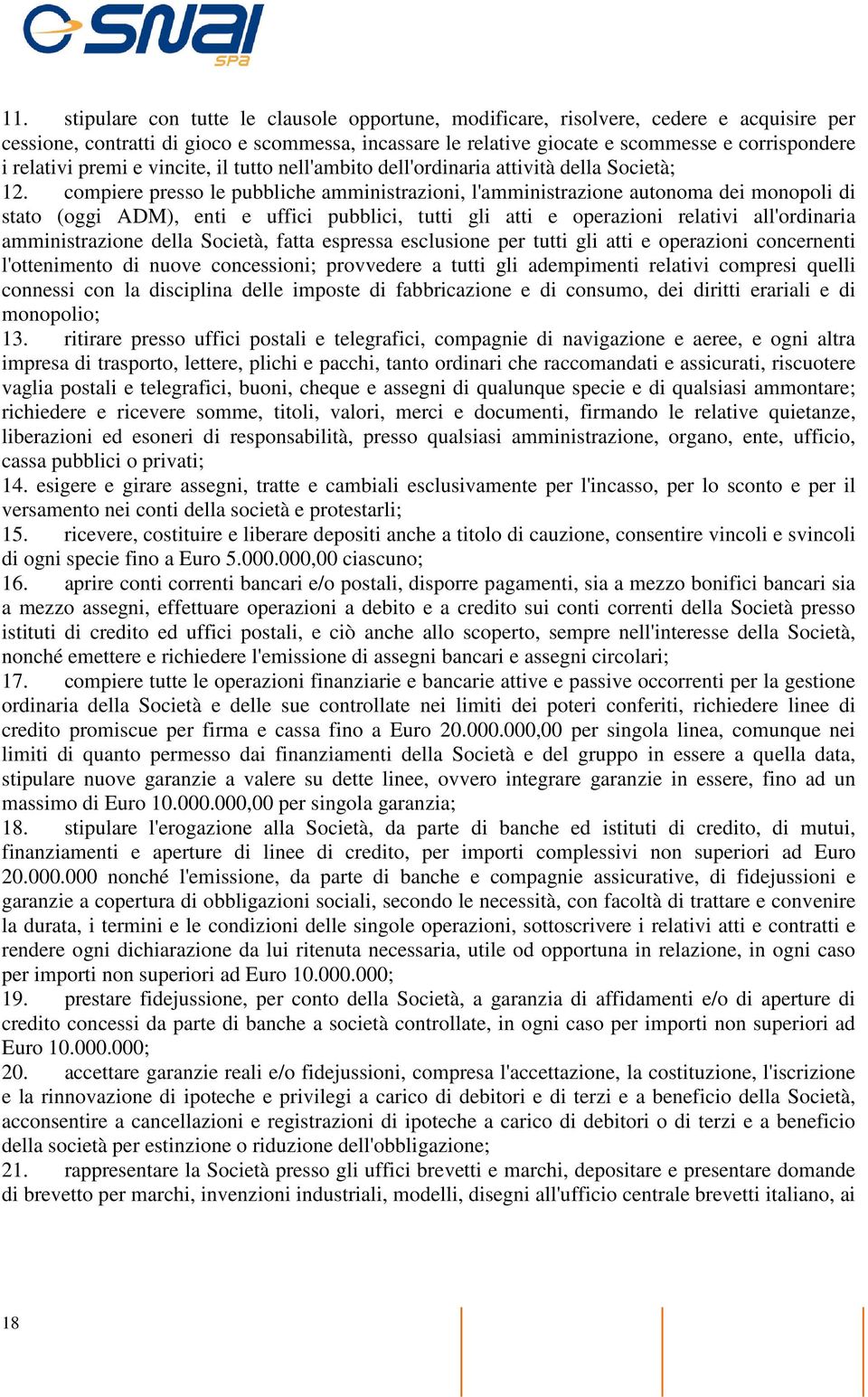 SNAI SPA

11. stipulare con tutte le clausole opportune, modificare, risolvere, cedere e acquisire per cessione, contratti di gioco e scommessa, incassare le relative giocate e scommesse e corrispondere i relativi premi e vincite, il tutto nell'ambito dell'ordinaria attività della Società;
12. compiere presso le pubbliche amministrazioni, l'amministrazione autonoma dei monopoli di stato (oggi ADM), enti e uffici pubblici, tutti gli atti e operazioni relativi all'ordinaria amministrazione della Società, fatta espressa esclusione per tutti gli atti e operazioni concernenti l'ottenimento di nuove concessioni; provvedere a tutti gli adempimenti relativi compresi quelli connessi con la disciplina delle imposte di fabbricazione e di consumo, dei diritti erariali e di monopolio;
13. ritirare presso uffici postali e telegrafici, compagnie di navigazione e aeree, e ogni altra impresa di trasporto, lettere, plichi e pacchi, tanto ordinari che raccomandati e assicurati, riscuotere vaglia postali e telegrafici, buoni, cheque e assegni di qualunque specie e di qualsiasi ammontare; richiedere e ricevere somme, titoli, valori, merci e documenti, firmando le relative quietanze, liberazioni ed esoneri di responsabilità, presso qualsiasi amministrazione, organo, ente, ufficio, cassa pubblici o privati;
14. esigere e girare assegni, tratte e cambiali esclusivamente per l'incasso, per lo sconto e per il versamento nei conti della società e protestarli;
15. ricevere, costituire e liberare depositi anche a titolo di cauzione, consentire vincoli e svincoli di ogni specie fino a Euro 5.000.000,00 ciascuno;
16. aprire conti correnti bancari e/o postali, disporre pagamenti, sia a mezzo bonifici bancari sia a mezzo assegni, effettuare operazioni a debito e a credito sui conti correnti della Società presso istituti di credito ed uffici postali, e ciò anche allo scoperto, sempre nell'interesse della Società, nonché emettere e richiedere l'emissione di assegni bancari e assegni circolari;
17. compiere tutte le operazioni finanziarie e bancarie attive e passive occorrenti per la gestione ordinaria della Società e delle sue controllate nei limiti dei poteri conferiti, richiedere linee di credito promiscue per firma e cassa fino a Euro 20.000.000,00 per singola linea, comunque nei limiti di quanto permesso dai finanziamenti della Società e del gruppo in essere a quella data, stipulare nuove garanzie a valere su dette linee, ovvero integrare garanzie in essere, fino ad un massimo di Euro 10.000.000,00 per singola garanzia;
18. stipulare l'erogazione alla Società, da parte di banche ed istituti di credito, di mutui, finanziamenti e aperture di linee di credito, per importi complessivi non superiori ad Euro 20.000.000 nonché l'emissione, da parte di banche e compagnie assicurative, di fidejussioni e garanzie a copertura di obbligazioni sociali, secondo le necessità, con facoltà di trattare e convenire la durata, i termini e le condizioni delle singole operazioni, sottoscrivere i relativi atti e contratti e rendere ogni dichiarazione da lui ritenuta necessaria, utile od opportuna in relazione, in ogni caso per importi non superiori ad Euro 10.000.000;
19. prestare fidejussione, per conto della Società, a garanzia di affidamenti e/o di aperture di credito concessi da parte di banche a società controllate, in ogni caso per importi non superiori ad Euro 10.000.000;
20. accettare garanzie reali e/o fidejussioni, compresa l'accettazione, la costituzione, l'iscrizione e la rinnovazione di ipoteche e privilegi a carico di debitori e di terzi e a beneficio della Società, acconsentire a cancellazioni e registrazioni di ipoteche a carico di debitori o di terzi e a beneficio della società per estinzione o riduzione dell'obbligazione;
21. rappresentare la Società presso gli uffici brevetti e marchi, depositare e presentare domande di brevetto per marchi, invenzioni industriali, modelli, disegni all'ufficio centrale brevetti italiano, ai

18